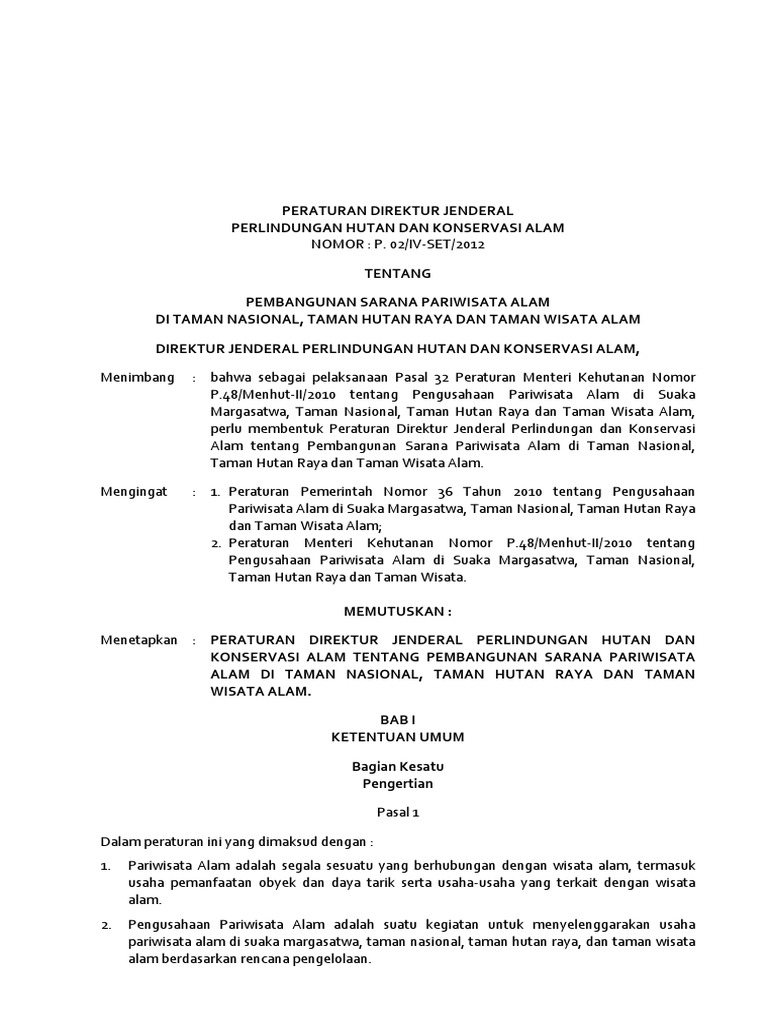 PERATURAN DIREKTUR JENDERAL
PERLINDUNGAN HUTAN DAN KONSERVASI ALAM
NOMOR : P. 02/IV-SET/2012

TENTANG

PEMBANGUNAN SARANA PARIWISATA ALAM
DI TAMAN NASIONAL, TAMAN HUTAN RAYA DAN TAMAN WISATA ALAM

DIREKTUR JENDERAL PERLINDUNGAN HUTAN DAN KONSERVASI ALAM,

Menimbang : bahwa sebagai pelaksanaan Pasal 32 Peraturan Menteri Kehutanan Nomor P.48/Menhut-II/2010 tentang Pengusahaan Pariwisata Alam di Suaka Margasatwa, Taman Nasional, Taman Hutan Raya dan Taman Wisata Alam, perlu membentuk Peraturan Direktur Jenderal Perlindungan dan Konservasi Alam tentang Pembangunan Sarana Pariwisata Alam di Taman Nasional, Taman Hutan Raya dan Taman Wisata Alam.

Mengingat : 1. Peraturan Pemerintah Nomor 36 Tahun 2010 tentang Pengusahaan Pariwisata Alam di Suaka Margasatwa, Taman Nasional, Taman Hutan Raya dan Taman Wisata Alam;
2. Peraturan Menteri Kehutanan Nomor P.48/Menhut-II/2010 tentang Pengusahaan Pariwisata Alam di Suaka Margasatwa, Taman Nasional, Taman Hutan Raya dan Taman Wisata.

MEMUTUSKAN :

Menetapkan : PERATURAN DIREKTUR JENDERAL PERLINDUNGAN HUTAN DAN KONSERVASI ALAM TENTANG PEMBANGUNAN SARANA PARIWISATA ALAM DI TAMAN NASIONAL, TAMAN HUTAN RAYA DAN TAMAN WISATA ALAM.

BAB I
KETENTUAN UMUM

Bagian Kesatu
Pengertian

Pasal 1

Dalam peraturan ini yang dimaksud dengan :

1. Pariwisata Alam adalah segala sesuatu yang berhubungan dengan wisata alam, termasuk usaha pemanfaatan obyek dan daya tarik serta usaha-usaha yang terkait dengan wisata alam.

2. Pengusahaan Pariwisata Alam adalah suatu kegiatan untuk menyelenggarakan usaha pariwisata alam di suaka margasatwa, taman nasional, taman hutan raya, dan taman wisata alam berdasarkan rencana pengelolaan.